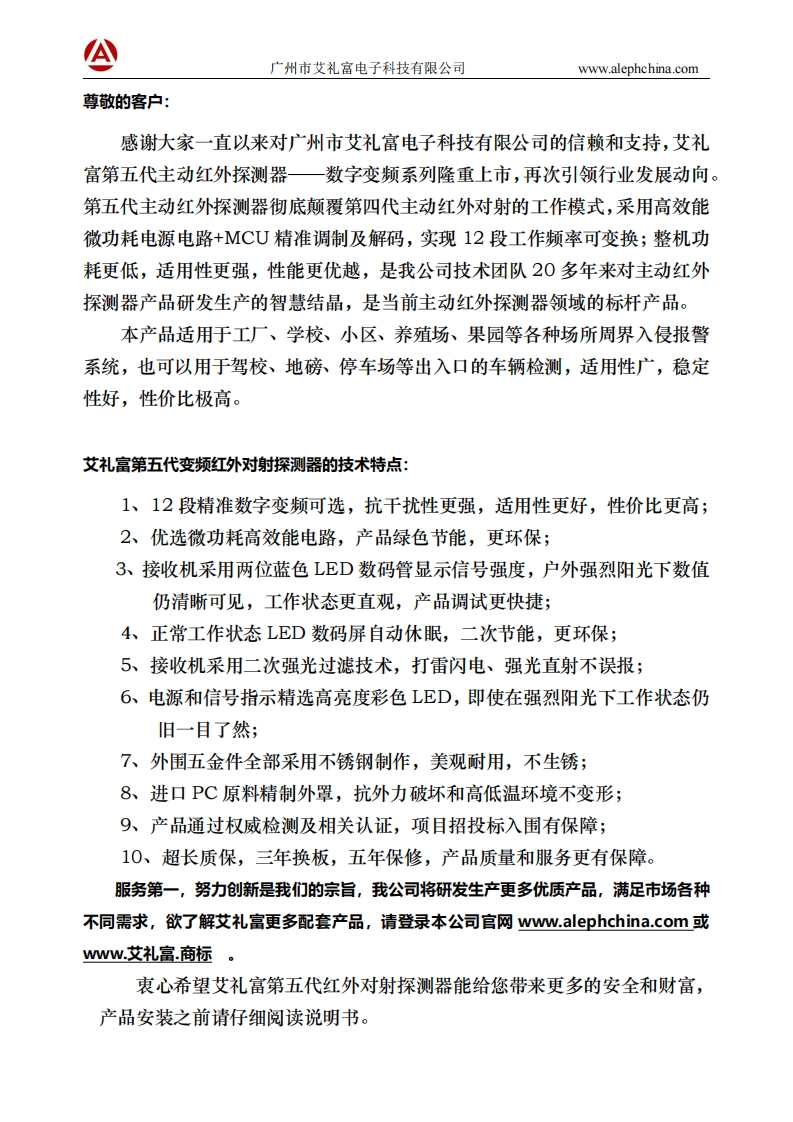 广州市艾礼富电子科技有限公司 www.alephchina.com

尊敬的客户：

感谢大家一直以来对广州市艾礼富电子科技有限公司的信赖和支持，艾礼富第五代主动红外探测器——数字变频系列隆重上市，再次引领行业发展动向。第五代主动红外探测器彻底颠覆第四代主动红外对射的工作模式，采用高效能微功耗电源电路+MCU 精准调制及解码，实现 12 段工作频率可变换；整机功耗更低，适用性更强，性能更优越，是我公司技术团队 20 多年来对主动红外探测器产品研发生产的智慧结晶，是当前主动红外探测器领域的标杆产品。

本产品适用于工厂、学校、小区、养殖场、果园等各种场所周界入侵报警系统，也可以用于驾校、地磅、停车场等出入口的车辆检测，适用性广，稳定性好，性价比极高。

艾礼富第五代变频红外对射探测器的技术特点：

1、12 段精准数字变频可选，抗干扰性更强，适用性更好，性价比更高；
2、优选微功耗高效能电路，产品绿色节能，更环保；
3、接收机采用两位蓝色 LED 数码管显示信号强度，户外强烈阳光下数值仍清晰可见，工作状态更直观，产品调试更快捷；
4、正常工作状态 LED 数码屏自动休眠，二次节能，更环保；
5、接收机采用二次强光过滤技术，打雷闪电、强光直射不误报；
6、电源和信号指示精选高亮度彩色 LED，即使在强烈阳光下工作状态仍旧一目了然；
7、外围五金件全部采用不锈钢制作，美观耐用，不生锈；
8、进口 PC 原料精制外罩，抗外力破坏和高低温环境不变形；
9、产品通过权威检测及相关认证，项目招投标入围有保障；
10、超长质保，三年换板，五年保修，产品质量和服务更有保障。

服务第一，努力创新是我们的宗旨，我公司将研发生产更多优质产品，满足市场各种不同需求，欲了解艾礼富更多配套产品，请登录本公司官网 www.alephchina.com 或 www.艾礼富.商标 。

衷心希望艾礼富第五代红外对射探测器能给您带来更多的安全和财富，产品安装之前请仔细阅读说明书。